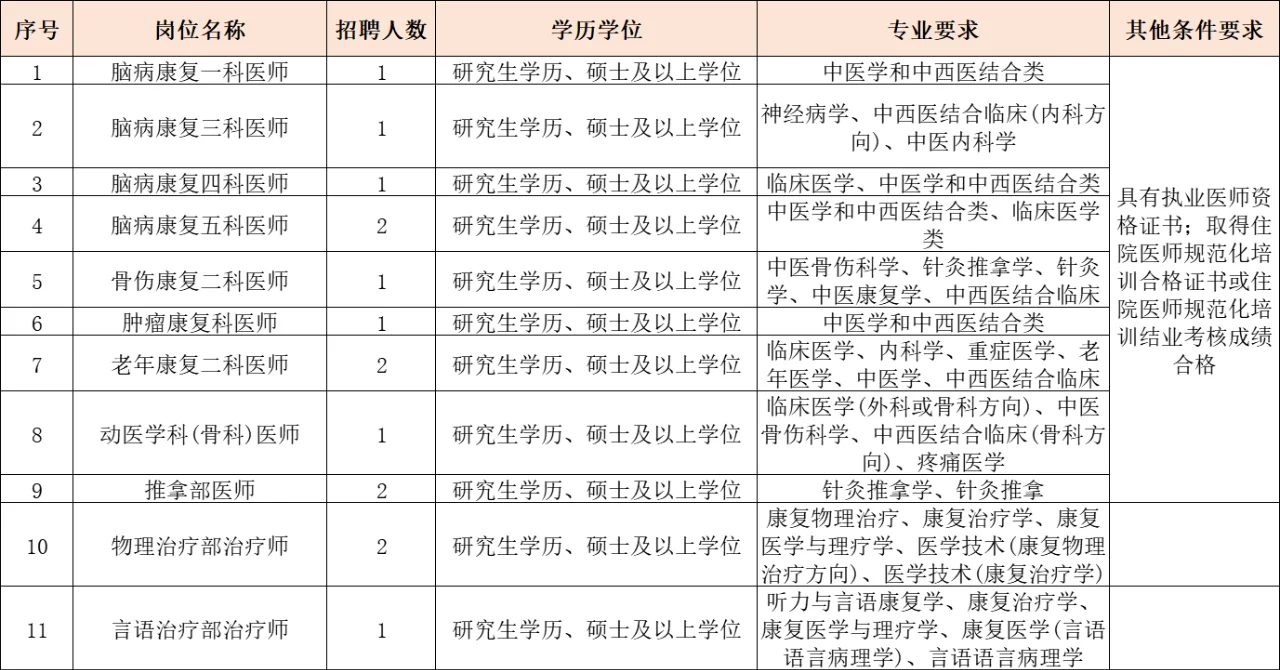 | 序号 | 岗位名称 | 招聘人数 | 学历学位 | 专业要求 | 其他条件要求 |
|---|---|---|---|---|---|
| 1 | 脑病康复一科医师 | 1 | 研究生学历、硕士及以上学位 | 中医学和中西医结合类 | 具有执业医师资格证书；取得住院医师规范化培训合格证书或住院医师规范化培训结业考核成绩合格 |
| 2 | 脑病康复三科医师 | 1 | 研究生学历、硕士及以上学位 | 神经病学、中西医结合临床(内科方向)、中医内科学 | |
| 3 | 脑病康复四科医师 | 1 | 研究生学历、硕士及以上学位 | 临床医学、中医学和中西医结合类 | |
| 4 | 脑病康复五科医师 | 2 | 研究生学历、硕士及以上学位 | 中医学和中西医结合类、临床医学类 | |
| 5 | 骨伤康复二科医师 | 1 | 研究生学历、硕士及以上学位 | 中医骨伤科学、针灸推拿学、针灸学、中医康复学、中西医结合临床 | |
| 6 | 肿瘤康复科医师 | 1 | 研究生学历、硕士及以上学位 | 中医学和中西医结合类 | |
| 7 | 老年康复二科医师 | 2 | 研究生学历、硕士及以上学位 | 临床医学、内科学、重症医学、老年医学、中医学、中西医结合临床 | |
| 8 | 动医学科(骨科)医师 | 1 | 研究生学历、硕士及以上学位 | 临床医学(外科或骨科方向)、中医骨伤科学、中西医结合临床(骨科方向)、疼痛医学 | |
| 9 | 推拿部医师 | 2 | 研究生学历、硕士及以上学位 | 针灸推拿学、针灸推拿 | |
| 10 | 物理治疗部治疗师 | 2 | 研究生学历、硕士及以上学位 | 康复物理治疗、康复治疗学、康复医学与理疗学、医学技术(康复物理治疗方向)、医学技术(康复治疗学) | |
| 11 | 言语治疗部治疗师 | 1 | 研究生学历、硕士及以上学位 | 听力与言语康复学、康复治疗学、康复医学与理疗学、康复医学(言语语言病理学)、言语语言病理学 | |